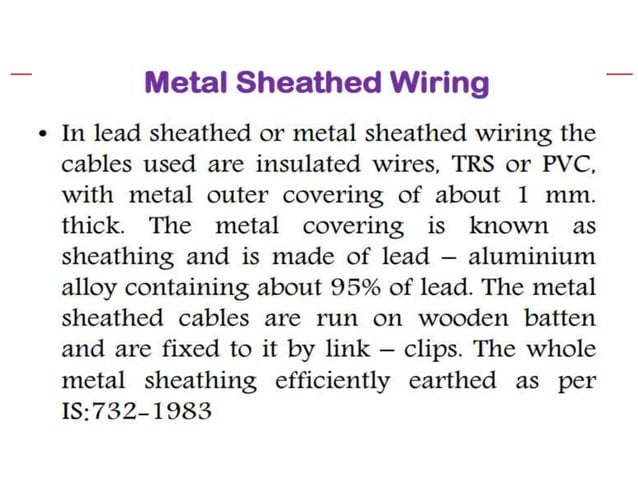 Metal Sheathed Wiring

• In lead sheathed or metal sheathed wiring the cables used are insulated wires, TRS or PVC, with metal outer covering of about 1 mm. thick. The metal covering is known as sheathing and is made of lead – aluminium alloy containing about 95% of lead. The metal sheathed cables are run on wooden batten and are fixed to it by link – clips. The whole metal sheathing efficiently earthed as per IS:732-1983